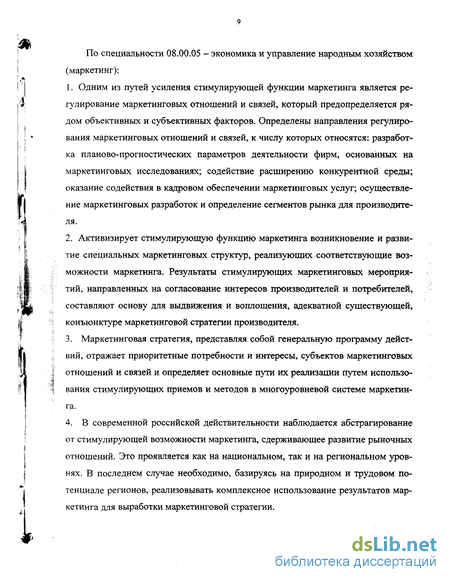 9

По специальности 08.00.05 – экономика и управление народным хозяйством (маркетинг):

1. Одним из путей усиления стимулирующей функции маркетинга является регулирование маркетинговых отношений и связей, который предопределяется рядом объективных и субъективных факторов. Определены направления регулирования маркетинговых отношений и связей, к числу которых относятся: разработка планово-прогностических параметров деятельности фирм, основанных на маркетинговых исследованиях; содействие расширению конкурентной среды; оказание содействия в кадровом обеспечении маркетинговых услуг; осуществление маркетинговых разработок и определение сегментов рынка для производителя.

2. Активизирует стимулирующую функцию маркетинга возникновение и развитие специальных маркетинговых структур, реализующих соответствующие возможности маркетинга. Результаты стимулирующих маркетинговых мероприятий, направленных на согласование интересов производителей и потребителей, составляют основу для выдвижения и воплощения, адекватной существующей, конъюнктуре маркетинговой стратегии производителя.

3. Маркетинговая стратегия, представляя собой генеральную программу действий, отражает приоритетные потребности и интересы, субъектов маркетинговых отношений и связей и определяет основные пути их реализации путем использования стимулирующих приемов и методов в многоуровневой системе маркетинга.

4. В современной российской действительности наблюдается абстрагирование от стимулирующей возможности маркетинга, сдерживающее развитие рыночных отношений. Это проявляется как на национальном, так и на региональном уровнях. В последнем случае необходимо, базируясь на природном и трудовом потенциале регионов, реализовывать комплексное использование результатов маркетинга для выработки маркетинговой стратегии.

dsLib.net
библиотека диссертаций